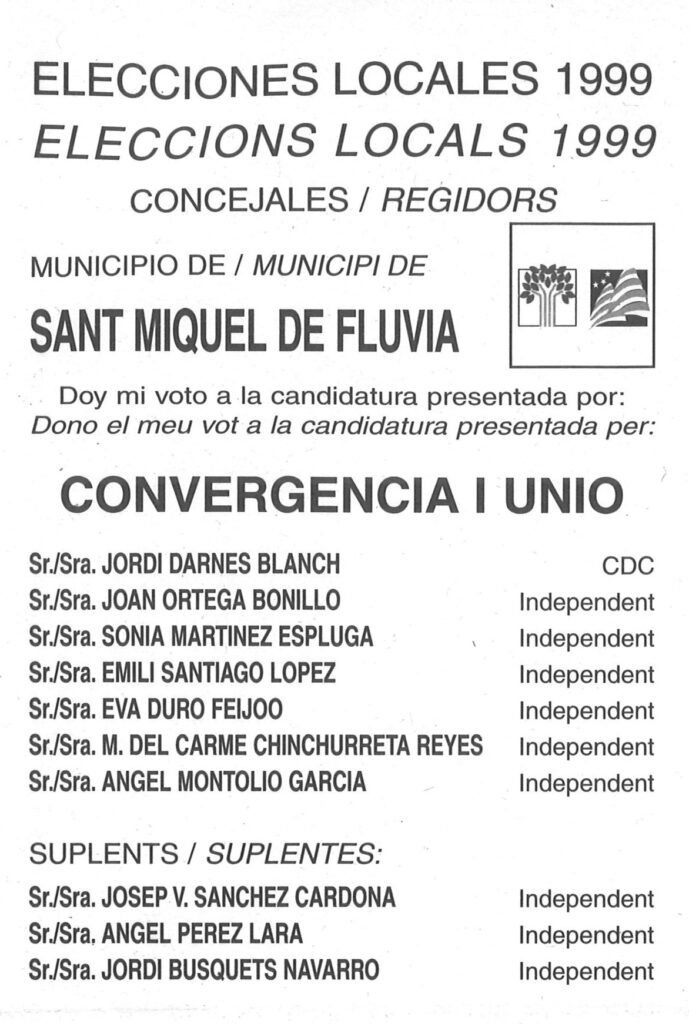 ELECCIONES LOCALES 1999
ELECCIONS LOCALS 1999
CONCEJALES / REGIDORS

MUNICIPIO DE / MUNICIPI DE

SANT MIQUEL DE FLUVIA

Doy mi voto a la candidatura presentada por:
Dono el meu vot a la candidatura presentada per:

CONVERGENCIA I UNIO

| | |
|---|---|
| Sr./Sra. JORDI DARNES BLANCH | CDC |
| Sr./Sra. JOAN ORTEGA BONILLO | Independent |
| Sr./Sra. SONIA MARTINEZ ESPLUGA | Independent |
| Sr./Sra. EMILI SANTIAGO LOPEZ | Independent |
| Sr./Sra. EVA DURO FEIJOO | Independent |
| Sr./Sra. M. DEL CARME CHINCHURRETA REYES | Independent |
| Sr./Sra. ANGEL MONTOLIO GARCIA | Independent |

SUPLENTS / SUPLENTES:

| | |
|---|---|
| Sr./Sra. JOSEP V. SANCHEZ CARDONA | Independent |
| Sr./Sra. ANGEL PEREZ LARA | Independent |
| Sr./Sra. JORDI BUSQUETS NAVARRO | Independent |